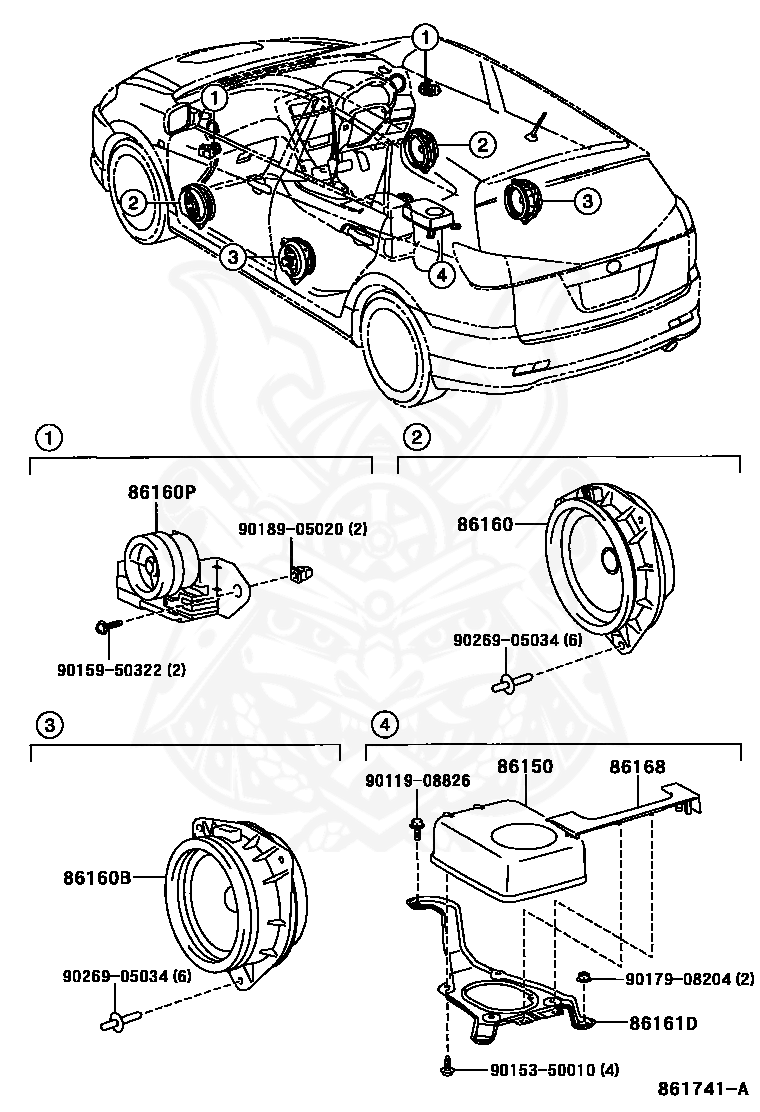 1
1
2
2
3
3
4

1
86160P
90189-05020 (2)
90159-50322 (2)

2
86160
90269-05034 (6)

3
86160B
90269-05034 (6)

4
90119-08826
86150
86168
90179-08204 (2)
86161D
90153-50010 (4)

861741-A